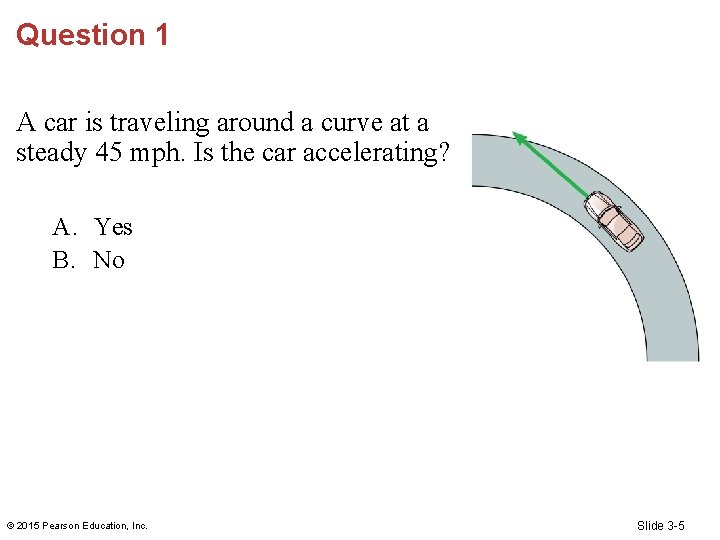 Question 1

A car is traveling around a curve at a steady 45 mph. Is the car accelerating?

A. Yes
B. No

© 2015 Pearson Education, Inc.

Slide 3-5